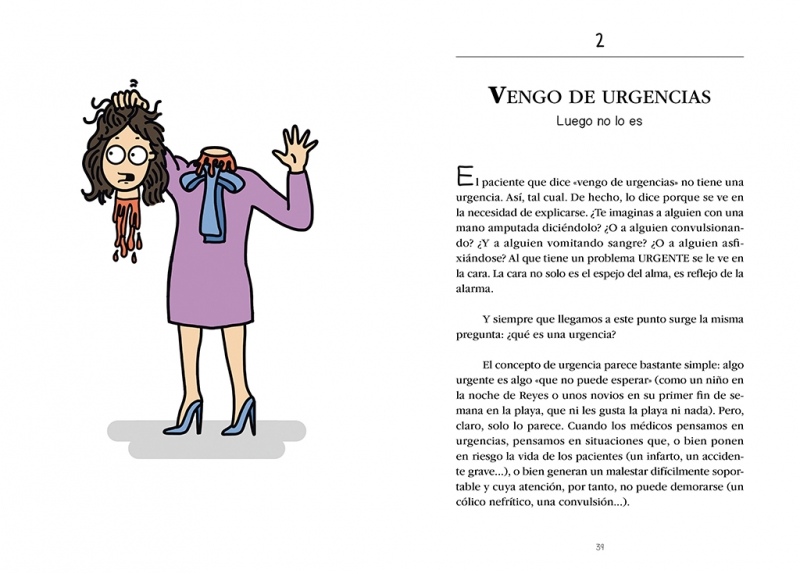 2

VENGO DE URGENCIAS

Luego no lo es

El paciente que dice «vengo de urgencias» no tiene una urgencia. Así, tal cual. De hecho, lo dice porque se ve en la necesidad de explicarse. ¿Te imaginas a alguien con una mano amputada diciéndolo? ¿O a alguien convulsionando? ¿Y a alguien vomitando sangre? ¿O a alguien asfixiándose? Al que tiene un problema URGENTE se le ve en la cara. La cara no solo es el espejo del alma, es reflejo de la alarma.

Y siempre que llegamos a este punto surge la misma pregunta: ¿qué es una urgencia?

El concepto de urgencia parece bastante simple: algo urgente es algo «que no puede esperar» (como un niño en la noche de Reyes o unos novios en su primer fin de semana en la playa, que ni les gusta la playa ni nada). Pero, claro, solo lo parece. Cuando los médicos pensamos en urgencias, pensamos en situaciones que, o bien ponen en riesgo la vida de los pacientes (un infarto, un accidente grave...), o bien generan un malestar difícilmente soportable y cuya atención, por tanto, no puede demorarse (un cólico nefrítico, una convulsión...).

39